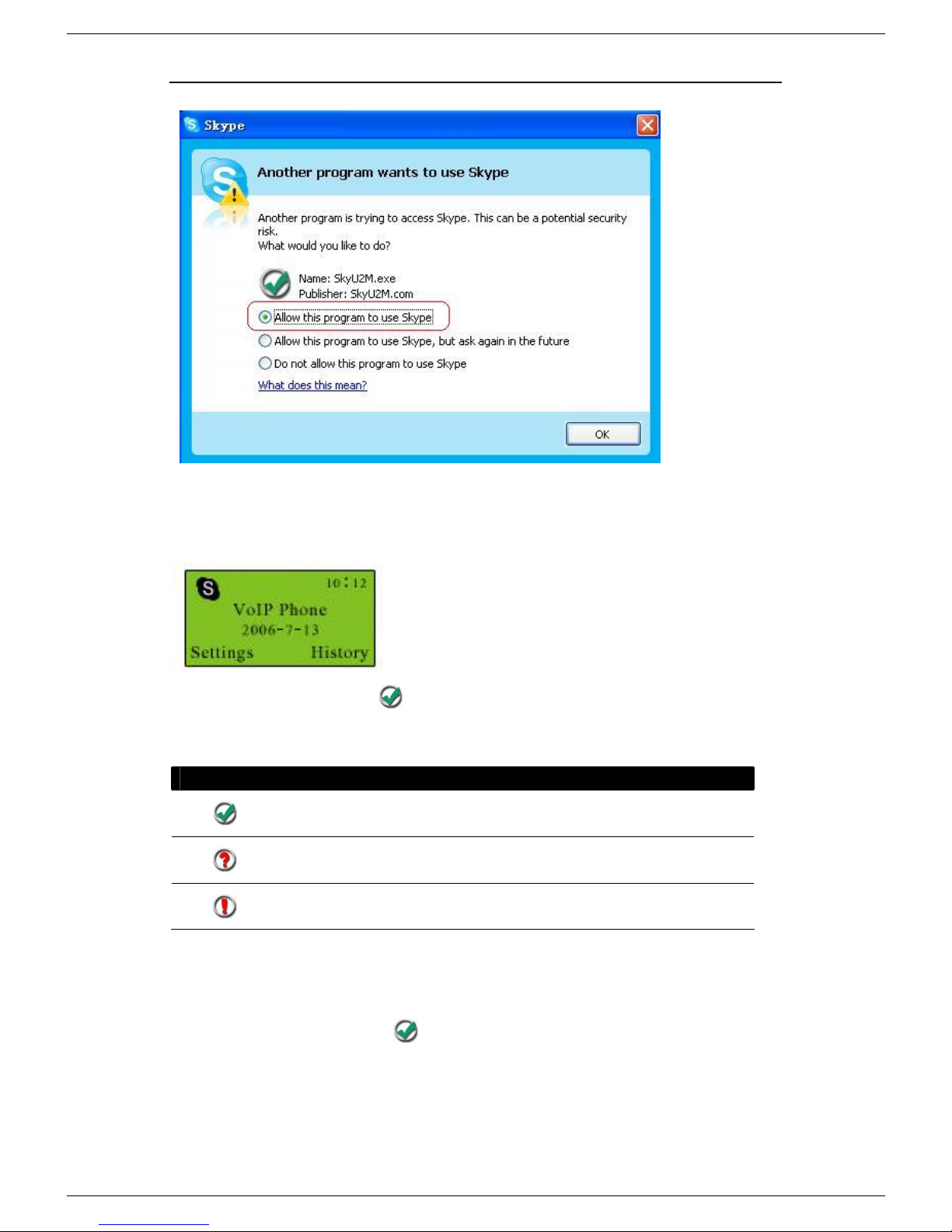 Skype

Another program wants to use Skype

Another program is trying to access Skype. This can be a potential security risk.
What would you like to do?

Name: SkyU2M.exe
Publisher: SkyU2M.com

Allow this program to use Skype

Allow this program to use Skype, but ask again in the future

Do not allow this program to use Skype

What does this mean?

OK

10:12
VoIP Phone
2006-7-13
Settings History